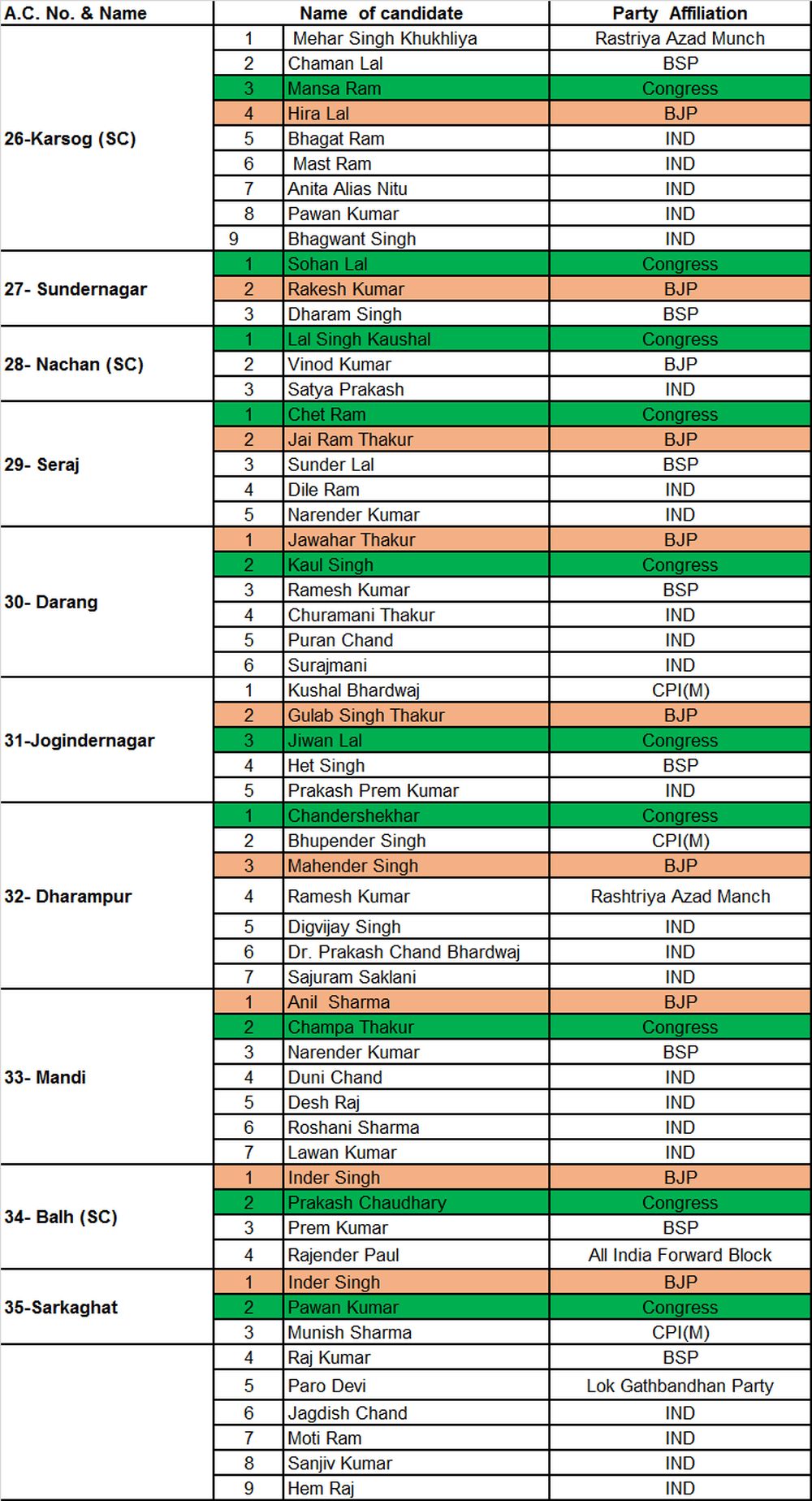 | A.C. No. & Name | Name of candidate | | Party Affiliation |
|---|---|---|---|
| 26-Karsog (SC) | 1 | Mehar Singh Khukhliya | Rastriya Azad Munch |
| | 2 | Chaman Lal | BSP |
| | 3 | Mansa Ram | Congress |
| | 4 | Hira Lal | BJP |
| | 5 | Bhagat Ram | IND |
| | 6 | Mast Ram | IND |
| | 7 | Anita Alias Nitu | IND |
| | 8 | Pawan Kumar | IND |
| | 9 | Bhagwant Singh | IND |
| 27- Sundernagar | 1 | Sohan Lal | Congress |
| | 2 | Rakesh Kumar | BJP |
| | 3 | Dharam Singh | BSP |
| 28- Nachan (SC) | 1 | Lal Singh Kaushal | Congress |
| | 2 | Vinod Kumar | BJP |
| | 3 | Satya Prakash | IND |
| 29- Seraj | 1 | Chet Ram | Congress |
| | 2 | Jai Ram Thakur | BJP |
| | 3 | Sunder Lal | BSP |
| | 4 | Dile Ram | IND |
| | 5 | Narender Kumar | IND |
| 30- Darang | 1 | Jawahar Thakur | BJP |
| | 2 | Kaul Singh | Congress |
| | 3 | Ramesh Kumar | BSP |
| | 4 | Churamani Thakur | IND |
| | 5 | Puran Chand | IND |
| | 6 | Surajmani | IND |
| 31-Jogindernagar | 1 | Kushal Bhardwaj | CPI(M) |
| | 2 | Gulab Singh Thakur | BJP |
| | 3 | Jiwan Lal | Congress |
| | 4 | Het Singh | BSP |
| | 5 | Prakash Prem Kumar | IND |
| 32- Dharampur | 1 | Chandershekhar | Congress |
| | 2 | Bhupender Singh | CPI(M) |
| | 3 | Mahender Singh | BJP |
| | 4 | Ramesh Kumar | Rashtriya Azad Manch |
| | 5 | Digvijay Singh | IND |
| | 6 | Dr. Prakash Chand Bhardwaj | IND |
| | 7 | Sajuram Saklani | IND |
| 33- Mandi | 1 | Anil Sharma | BJP |
| | 2 | Champa Thakur | Congress |
| | 3 | Narender Kumar | BSP |
| | 4 | Duni Chand | IND |
| | 5 | Desh Raj | IND |
| | 6 | Roshani Sharma | IND |
| | 7 | Lawan Kumar | IND |
| 34- Balh (SC) | 1 | Inder Singh | BJP |
| | 2 | Prakash Chaudhary | Congress |
| | 3 | Prem Kumar | BSP |
| | 4 | Rajender Paul | All India Forward Block |
| 35-Sarkaghat | 1 | Inder Singh | BJP |
| | 2 | Pawan Kumar | Congress |
| | 3 | Munish Sharma | CPI(M) |
| | 4 | Raj Kumar | BSP |
| | 5 | Paro Devi | Lok Gathbandhan Party |
| | 6 | Jagdish Chand | IND |
| | 7 | Moti Ram | IND |
| | 8 | Sanjiv Kumar | IND |
| | 9 | Hem Raj | IND |